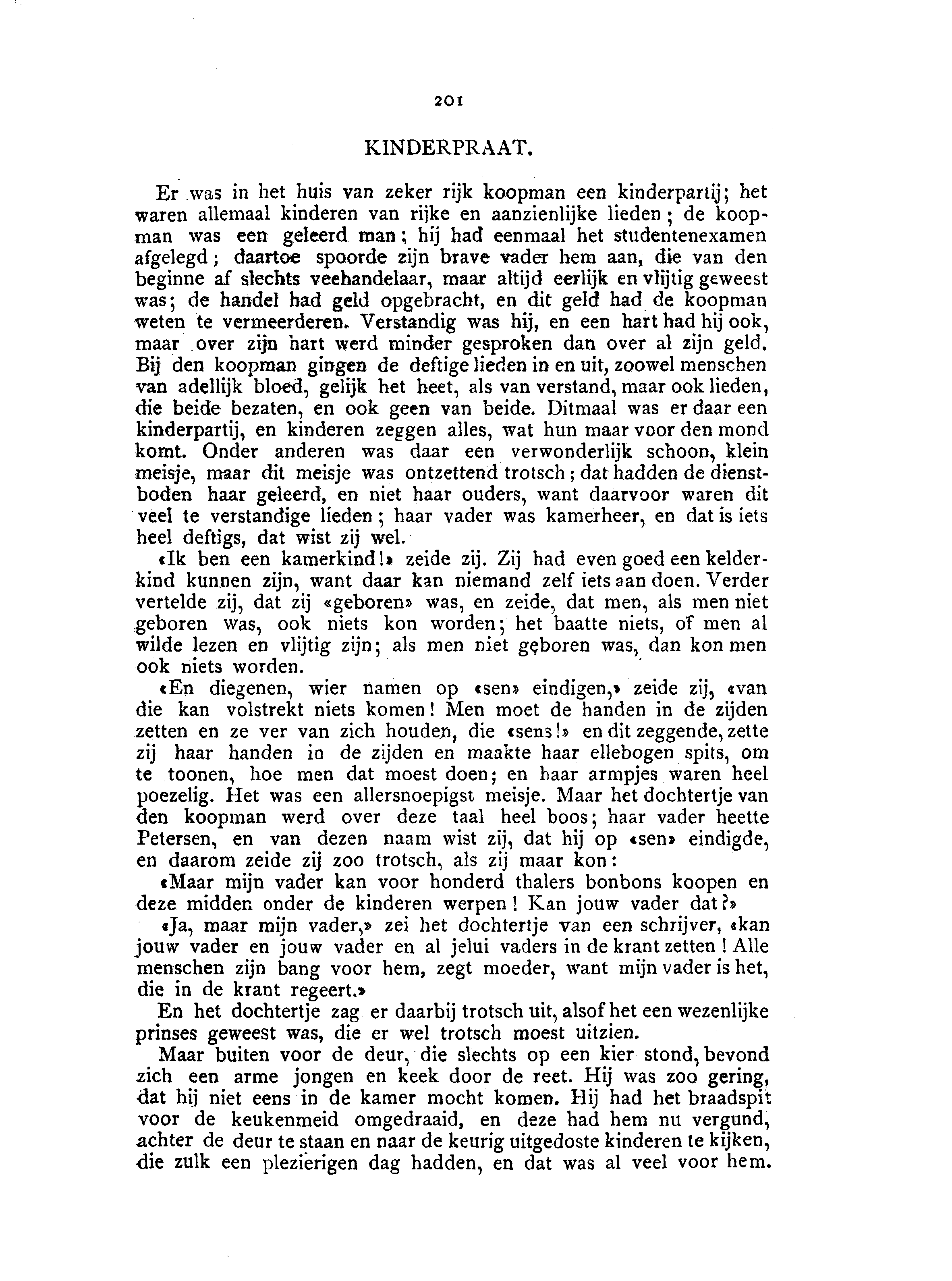 201

KINDERPRAAT.

Er was in het huis van zeker rijk koopman een kinderpartij; het waren allemaal kinderen van rijke en aanzienlijke lieden; de koopman was een geleerd man; hij had eenmaal het studentenexamen afgelegd; daartoe spoorde zijn brave vader hem aan, die van den beginne af slechts veehandelaar, maar altijd eerlijk en vlijtig geweest was; de handel had geld opgebracht, en dit geld had de koopman weten te vermeerderen. Verstandig was hij, en een hart had hij ook, maar over zijn hart werd minder gesproken dan over al zijn geld. Bij den koopman gingen de deftige lieden in en uit, zoowel menschen van adellijk bloed, gelijk het heet, als van verstand, maar ook lieden, die beide bezaten, en ook geen van beide. Ditmaal was er daar een kinderpartij, en kinderen zeggen alles, wat hun maar voor den mond komt. Onder anderen was daar een verwonderlijk schoon, klein meisje, maar dit meisje was ontzettend trotsch; dat hadden de dienstboden haar geleerd, en niet haar ouders, want daarvoor waren dit veel te verstandige lieden; haar vader was kamerheer, en dat is iets heel deftigs, dat wist zij wel.

«Ik ben een kamerkind!» zeide zij. Zij had even goed een kelderkind kunnen zijn, want daar kan niemand zelf iets aan doen. Verder vertelde zij, dat zij «geboren» was, en zeide, dat men, als men niet geboren was, ook niets kon worden; het baatte niets, of men al wilde lezen en vlijtig zijn; als men niet geboren was, dan kon men ook niets worden.

«En diegenen, wier namen op «sen» eindigen,» zeide zij, «van die kan volstrekt niets komen! Men moet de handen in de zijden zetten en ze ver van zich houden, die «sens!» en dit zeggende, zette zij haar handen in de zijden en maakte haar ellebogen spits, om te toonen, hoe men dat moest doen; en haar armpjes waren heel poezelig. Het was een allersnoepigst meisje. Maar het dochtertje van den koopman werd over deze taal heel boos; haar vader heette Petersen, en van dezen naam wist zij, dat hij op «sen» eindigde, en daarom zeide zij zoo trotsch, als zij maar kon:

«Maar mijn vader kan voor honderd thalers bonbons koopen en deze midden onder de kinderen werpen! Kan jouw vader dat?»

«Ja, maar mijn vader,» zei het dochtertje van een schrijver, «kan jouw vader en jouw vader en al jelui vaders in de krant zetten! Alle menschen zijn bang voor hem, zegt moeder, want mijn vader is het, die in de krant regeert.»

En het dochtertje zag er daarbij trotsch uit, alsof het een wezenlijke prinses geweest was, die er wel trotsch moest uitzien.

Maar buiten voor de deur, die slechts op een kier stond, bevond zich een arme jongen en keek door de reet. Hij was zoo gering, dat hij niet eens in de kamer mocht komen. Hij had het braadspit voor de keukenmeid omgedraaid, en deze had hem nu vergund, achter de deur te staan en naar de keurig uitgedoste kinderen te kijken, die zulk een plezierigen dag hadden, en dat was al veel voor hem.